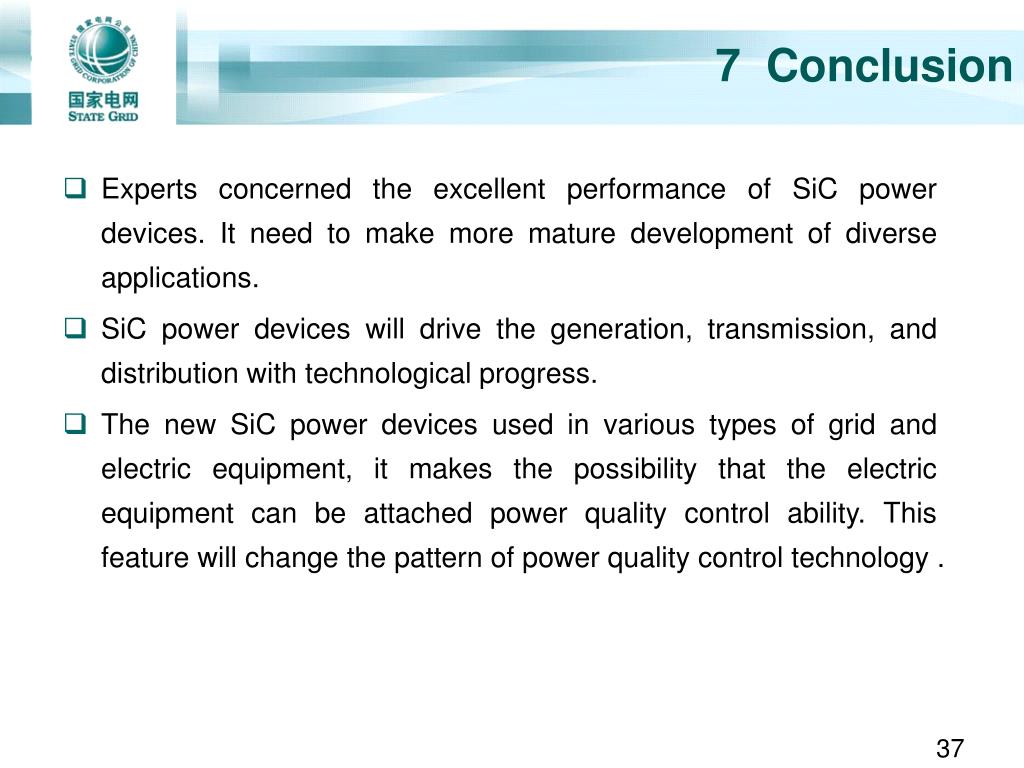 STATE GRID CORPORATION OF CHINA
国家电网
STATE GRID

7 Conclusion

❑ Experts concerned the excellent performance of SiC power devices. It need to make more mature development of diverse applications.

❑ SiC power devices will drive the generation, transmission, and distribution with technological progress.

❑ The new SiC power devices used in various types of grid and electric equipment, it makes the possibility that the electric equipment can be attached power quality control ability. This feature will change the pattern of power quality control technology .

37